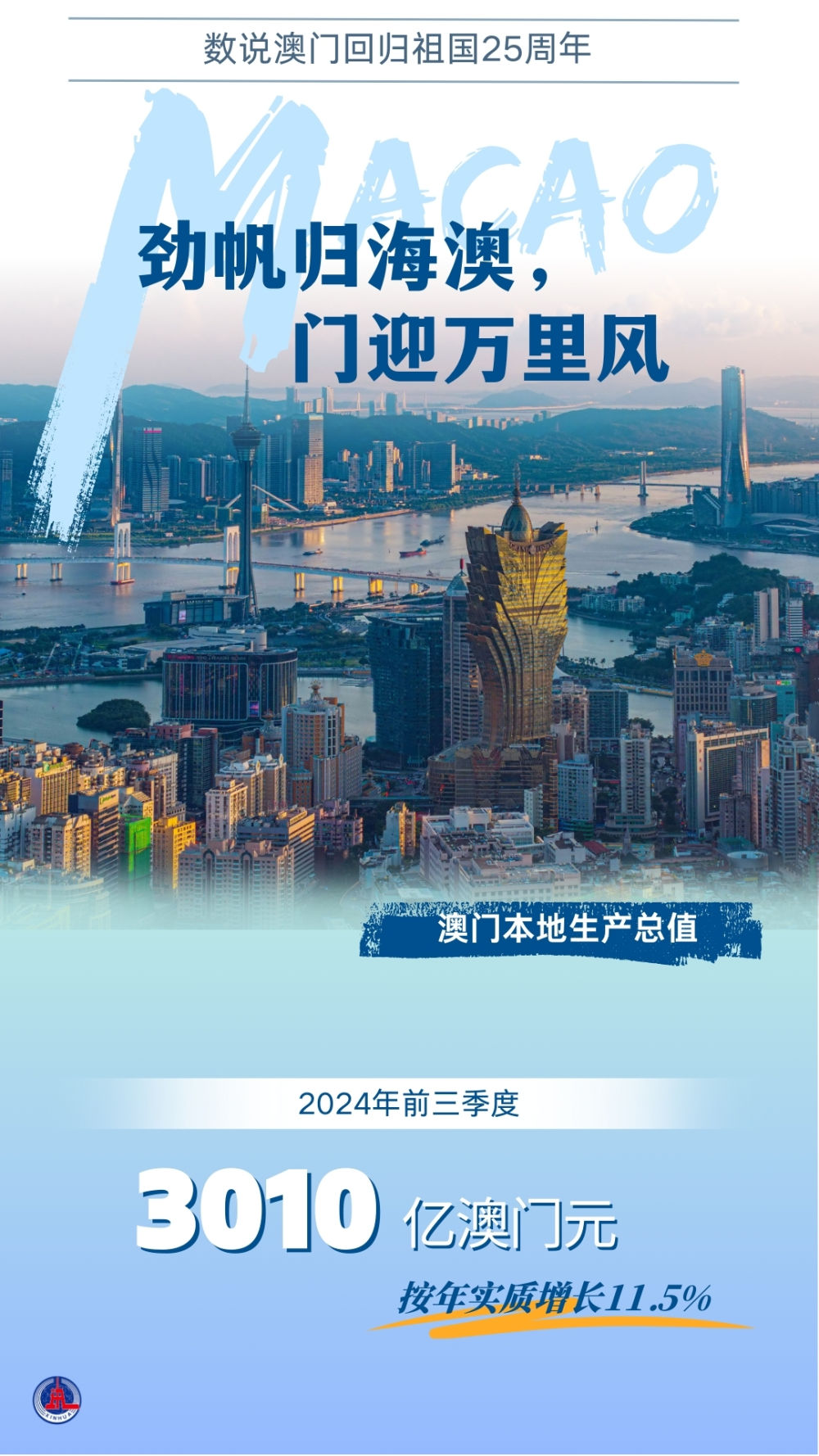 数说澳门回归祖国25周年

MACAO

劲帆归海澳，
门迎万里风

澳门本地生产总值

2024年前三季度

3010 亿澳门元

按年实质增长11.5%

XINHUA